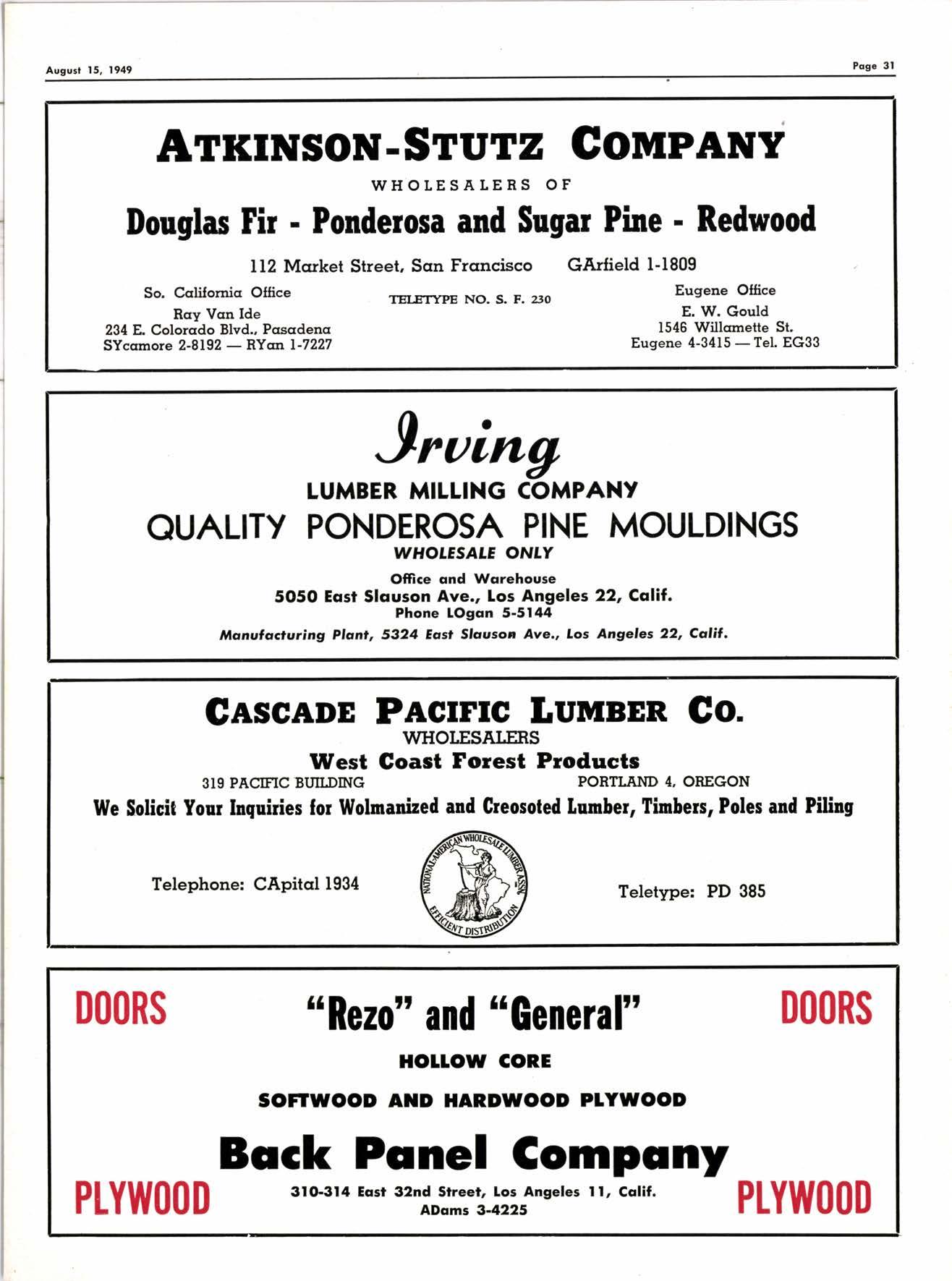 August 15, 1949

Page 31

ATKINSON-STUTZ COMPANY

WHOLESALERS OF

Douglas Fir - Ponderosa and Sugar Pine - Redwood

112 Market Street, San Francisco GArfield 1-1809

So. California Office
Ray Van Ide
234 E. Colorado Blvd., Pasadena
SYcamore 2-8192 — RYan 1-7227

TELETYPE NO. S. F. 230

Eugene Office
E. W. Gould
1546 Willamette St.
Eugene 4-3415 — Tel. EG33

Irving

LUMBER MILLING COMPANY

QUALITY PONDEROSA PINE MOULDINGS

WHOLESALE ONLY

Office and Warehouse
5050 East Slauson Ave., Los Angeles 22, Calif.
Phone LOgan 5-5144

Manufacturing Plant, 5324 East Slauson Ave., Los Angeles 22, Calif.

CASCADE PACIFIC LUMBER CO.

WHOLESALERS

West Coast Forest Products

319 PACIFIC BUILDING PORTLAND 4, OREGON

We Solicit Your Inquiries for Wolmanized and Creosoted Lumber, Timbers, Poles and Piling

Telephone: CApital 1934

NATIONAL-AMERICAN WHOLESALE LUMBER ASSN. EFFICIENT DISTRIBUTION

Teletype: PD 385

DOORS

"Rezo" and "General"

DOORS

HOLLOW CORE

SOFTWOOD AND HARDWOOD PLYWOOD

Back Panel Company

PLYWOOD

310-314 East 32nd Street, Los Angeles 11, Calif.
ADams 3-4225

PLYWOOD